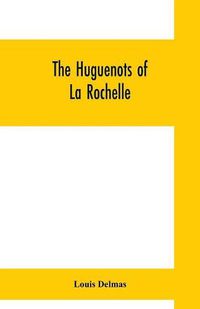 The Huguenots of La Rochelle

Louis Delmas